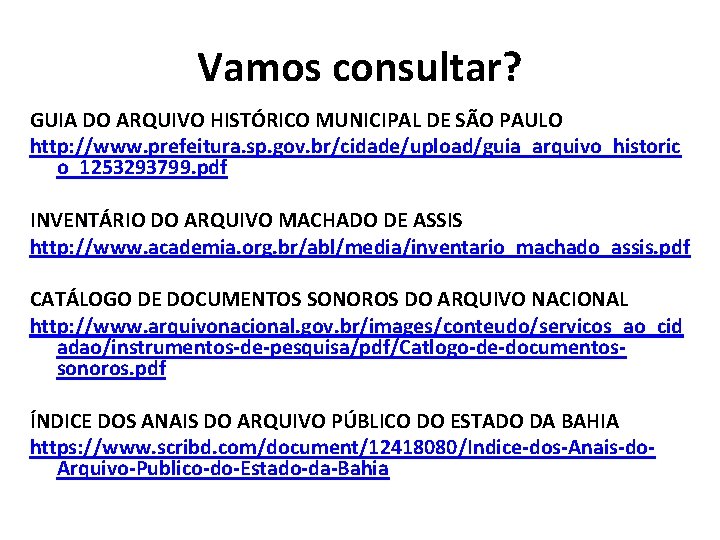 Vamos consultar?

GUIA DO ARQUIVO HISTÓRICO MUNICIPAL DE SÃO PAULO
http://www.prefeitura.sp.gov.br/cidade/upload/guia_arquivo_historico_1253293799.pdf

INVENTÁRIO DO ARQUIVO MACHADO DE ASSIS
http://www.academia.org.br/abl/media/inventario_machado_assis.pdf

CATÁLOGO DE DOCUMENTOS SONOROS DO ARQUIVO NACIONAL
http://www.arquivonacional.gov.br/images/conteudo/servicos_ao_cidadao/instrumentos-de-pesquisa/pdf/Catlogo-de-documentos-sonoros.pdf

ÍNDICE DOS ANAIS DO ARQUIVO PÚBLICO DO ESTADO DA BAHIA
https://www.scribd.com/document/12418080/Indice-dos-Anais-do-Arquivo-Publico-do-Estado-da-Bahia